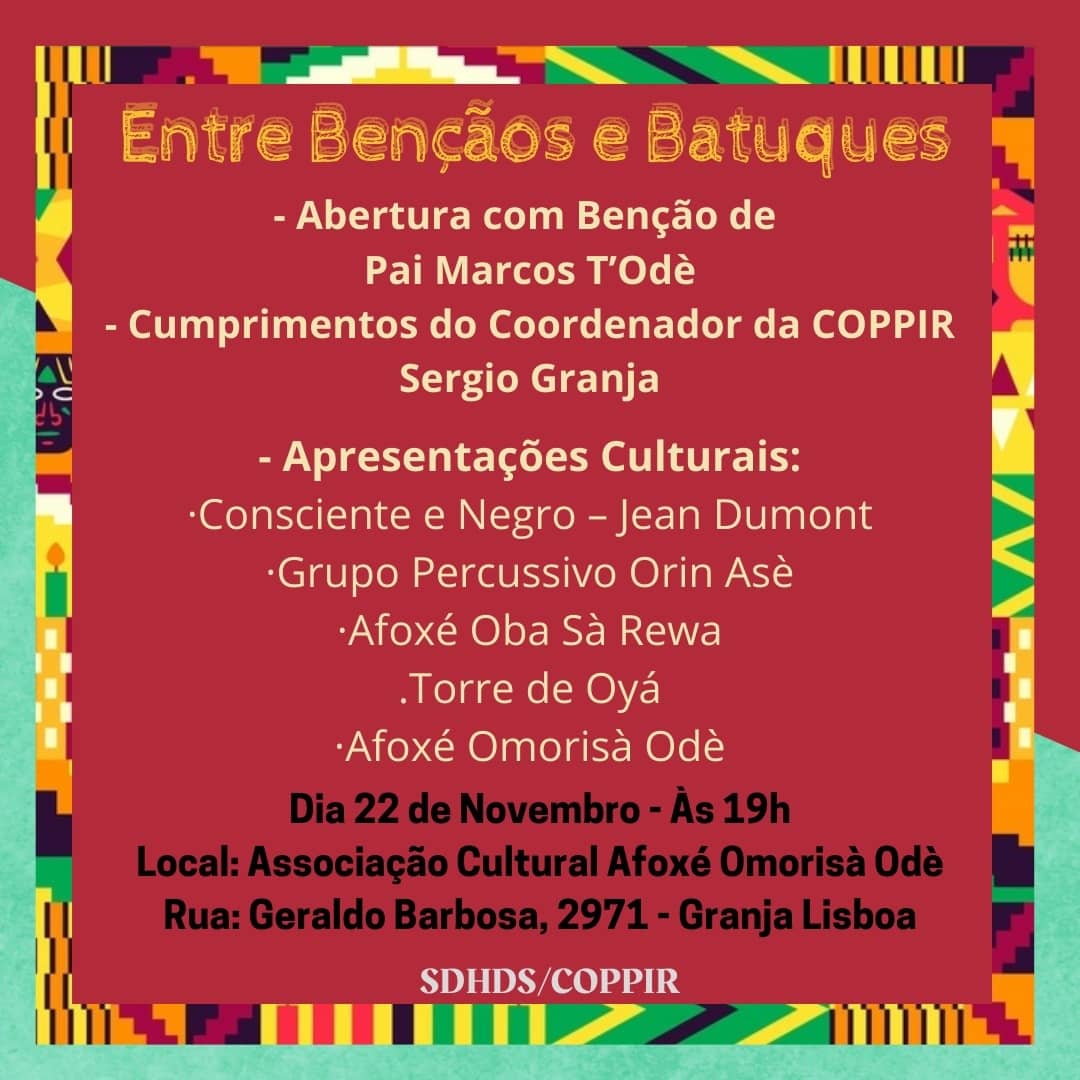 Entre Bençãos e Batuques

- Abertura com Benção de Pai Marcos T'Odè
- Cumprimentos do Coordenador da COPPIR Sergio Granja

- Apresentações Culturais:
·Consciente e Negro – Jean Dumont
·Grupo Percussivo Orin Asè
·Afoxé Oba Sà Rewa
.Torre de Oyá
·Afoxé Omorisà Odè

Dia 22 de Novembro - Às 19h
Local: Associação Cultural Afoxé Omorisà Odè
Rua: Geraldo Barbosa, 2971 - Granja Lisboa

SDHDS/COPPIR